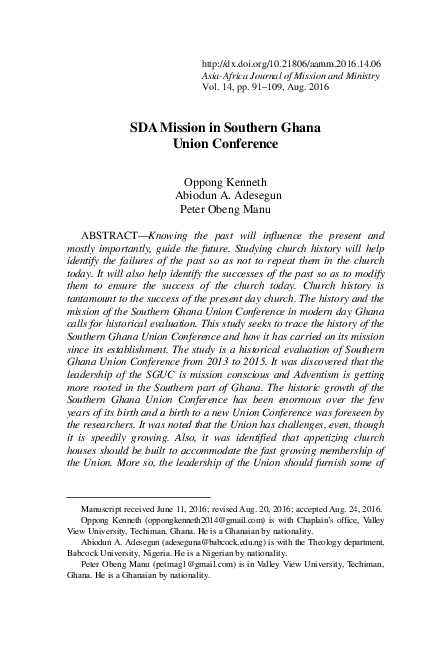 http://dx.doi.org/10.21806/aamm.2016.14.06
Asia-Africa Journal of Mission and Ministry
Vol. 14, pp. 91–109, Aug. 2016

SDA Mission in Southern Ghana Union Conference

Oppong Kenneth
Abiodun A. Adesegun
Peter Obeng Manu

ABSTRACT—Knowing the past will influence the present and mostly importantly, guide the future. Studying church history will help identify the failures of the past so as not to repeat them in the church today. It will also help identify the successes of the past so as to modify them to ensure the success of the church today. Church history is tantamount to the success of the present day church. The history and the mission of the Southern Ghana Union Conference in modern day Ghana calls for historical evaluation. This study seeks to trace the history of the Southern Ghana Union Conference and how it has carried on its mission since its establishment. The study is a historical evaluation of Southern Ghana Union Conference from 2013 to 2015. It was discovered that the leadership of the SGUC is mission conscious and Adventism is getting more rooted in the Southern part of Ghana. The historic growth of the Southern Ghana Union Conference has been enormous over the few years of its birth and a birth to a new Union Conference was foreseen by the researchers. It was noted that the Union has challenges, even, though it is speedily growing. Also, it was identified that appetizing church houses should be built to accommodate the fast growing membership of the Union. More so, the leadership of the Union should furnish some of

Manuscript received June 11, 2016; revised Aug. 20, 2016; accepted Aug. 24, 2016.
Oppong Kenneth (oppongkenneth2014@gmail.com) is with Chaplain's office, Valley View University, Techiman, Ghana. He is a Ghanaian by nationality.
Abiodun A. Adesegun (adeseguna@babcock.edu.ng) is with the Theology department, Babcock University, Nigeria. He is a Nigerian by nationality.
Peter Obeng Manu (petmag1@gmail.com) is in Valley View University, Techiman, Ghana. He is a Ghanaian by nationality.